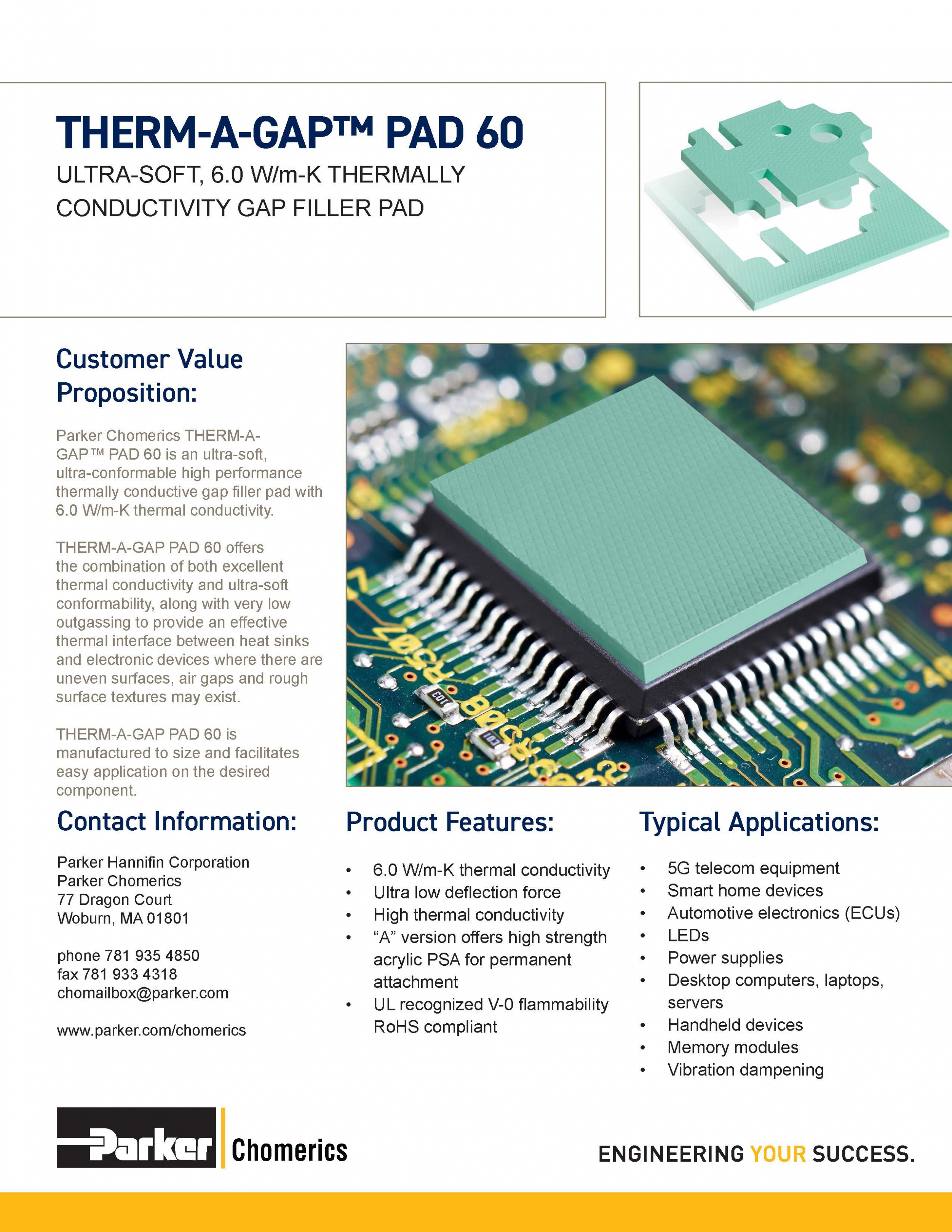 THERM-A-GAP™ PAD 60

ULTRA-SOFT, 6.0 W/m-K THERMALLY CONDUCTIVITY GAP FILLER PAD

Customer Value Proposition:

Parker Chomerics THERM-A-GAP™ PAD 60 is an ultra-soft, ultra-conformable high performance thermally conductive gap filler pad with 6.0 W/m-K thermal conductivity.

THERM-A-GAP PAD 60 offers the combination of both excellent thermal conductivity and ultra-soft conformability, along with very low outgassing to provide an effective thermal interface between heat sinks and electronic devices where there are uneven surfaces, air gaps and rough surface textures may exist.

THERM-A-GAP PAD 60 is manufactured to size and facilitates easy application on the desired component.

Contact Information:

Parker Hannifin Corporation
Parker Chomerics
77 Dragon Court
Woburn, MA 01801

phone 781 935 4850
fax 781 933 4318
chomailbox@parker.com

www.parker.com/chomerics

Product Features:

• 6.0 W/m-K thermal conductivity
• Ultra low deflection force
• High thermal conductivity
• "A" version offers high strength acrylic PSA for permanent attachment
• UL recognized V-0 flammability RoHS compliant

Typical Applications:

• 5G telecom equipment
• Smart home devices
• Automotive electronics (ECUs)
• LEDs
• Power supplies
• Desktop computers, laptops, servers
• Handheld devices
• Memory modules
• Vibration dampening

Parker Chomerics

ENGINEERING YOUR SUCCESS.